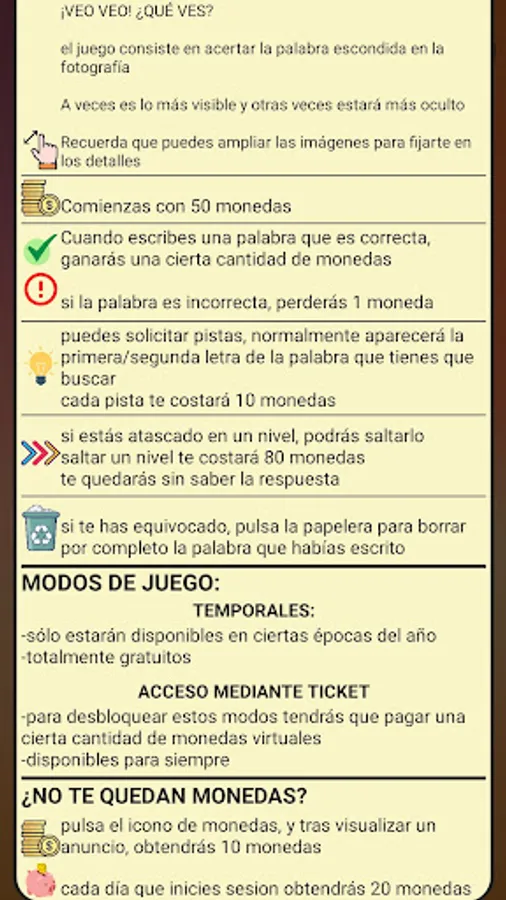 ¡VEO VEO! ¿QUÉ VES?

el juego consiste en acertar la palabra escondida en la fotografía

A veces es lo más visible y otras veces estará más oculto

Recuerda que puedes ampliar las imágenes para fijarte en los detalles

Comienzas con 50 monedas

Cuando escribes una palabra que es correcta, ganarás una cierta cantidad de monedas

si la palabra es incorrecta, perderás 1 moneda

puedes solicitar pistas, normalmente aparecerá la primera/segunda letra de la palabra que tienes que buscar
cada pista te costará 10 monedas

si estás atascado en un nivel, podrás saltarlo
saltar un nivel te costará 80 monedas
te quedarás sin saber la respuesta

si te has equivocado, pulsa la papelera para borrar por completo la palabra que habías escrito

MODOS DE JUEGO:

TEMPORALES:
-sólo estarán disponibles en ciertas épocas del año
-totalmente gratuitos

ACCESO MEDIANTE TICKET
-para desbloquear estos modos tendrás que pagar una cierta cantidad de monedas virtuales
-disponibles para siempre

¿NO TE QUEDAN MONEDAS?

pulsa el icono de monedas, y tras visualizar un anuncio, obtendrás 10 monedas

cada día que inicies sesion obtendrás 20 monedas